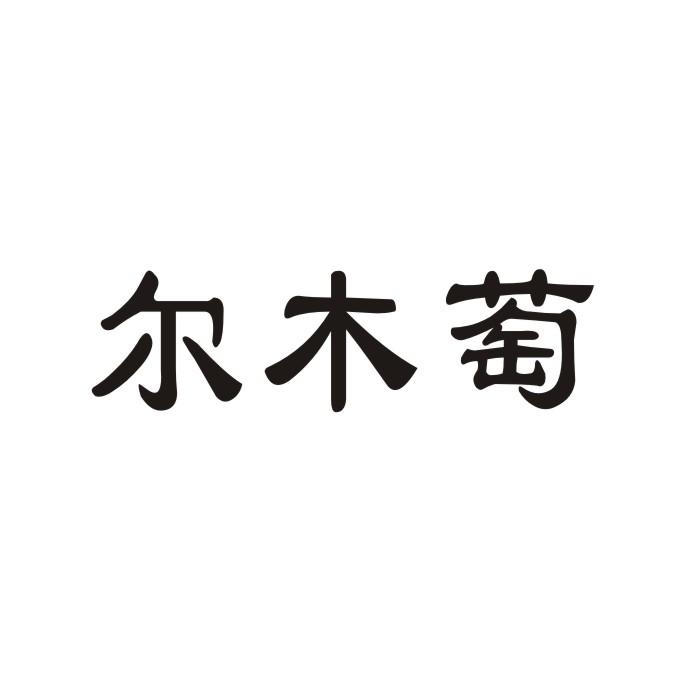 尔木萄